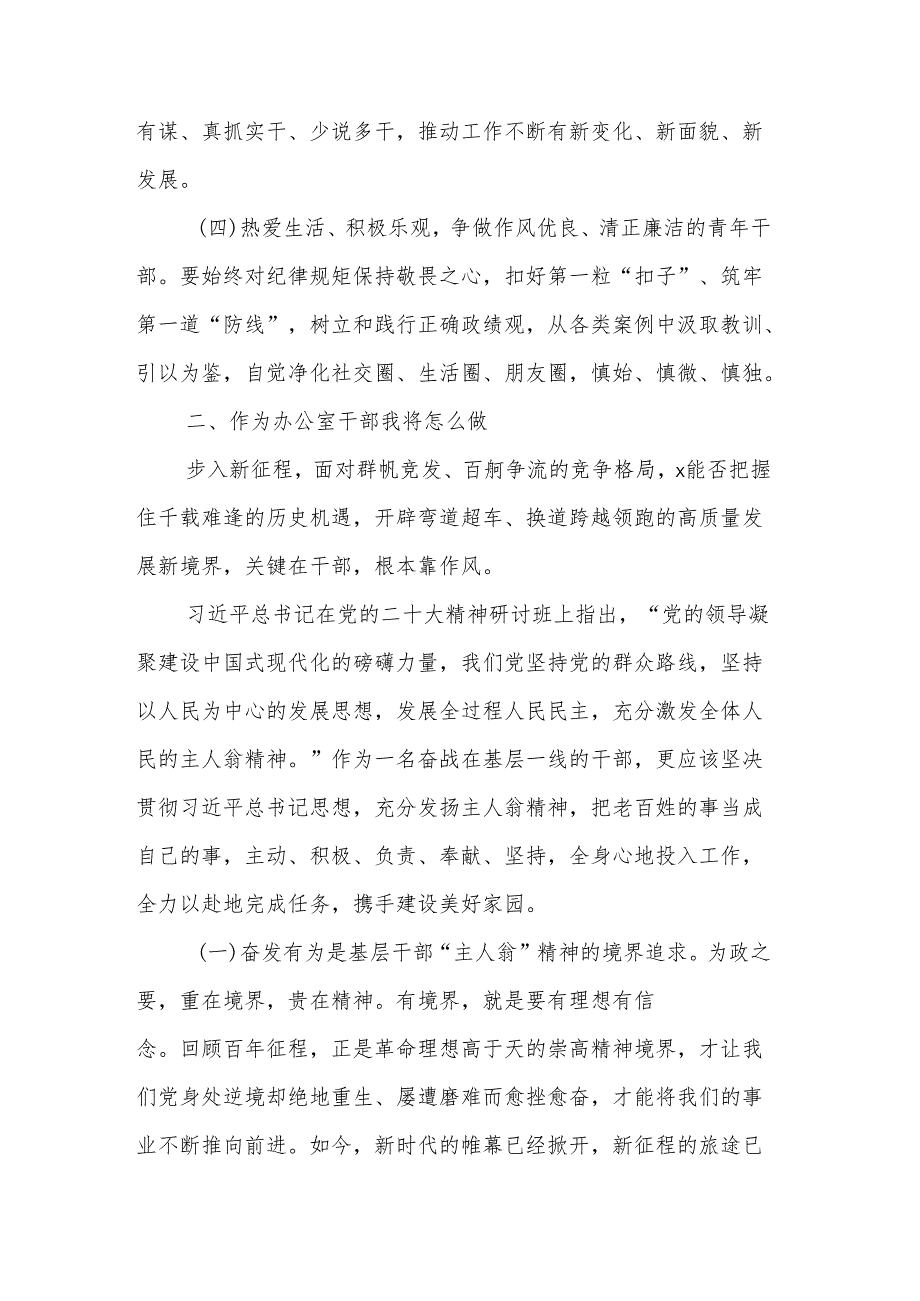 有谋、真抓实干、少说多干，推动工作不断有新变化、新面貌、新发展。

（四）热爱生活、积极乐观，争做作风优良、清正廉洁的青年干部。要始终对纪律规矩保持敬畏之心，扣好第一粒“扣子”、筑牢第一道“防线”，树立和践行正确政绩观，从各类案例中汲取教训、引以为鉴，自觉净化社交圈、生活圈、朋友圈，慎始、慎微、慎独。

二、作为办公室干部我将怎么做

步入新征程，面对群帆竞发、百舸争流的竞争格局，x能否把握住千载难逢的历史机遇，开辟弯道超车、换道跨越领跑的高质量发展新境界，关键在干部，根本靠作风。

习近平总书记在党的二十大精神研讨班上指出，“党的领导凝聚建设中国式现代化的磅礴力量，我们党坚持党的群众路线，坚持以人民为中心的发展思想，发展全过程人民民主，充分激发全体人民的主人翁精神。”作为一名奋战在基层一线的干部，更应该坚决贯彻习近平总书记思想，充分发扬主人翁精神，把老百姓的事当成自己的事，主动、积极、负责、奉献、坚持，全身心地投入工作，全力以赴地完成任务，携手建设美好家园。

（一）奋发有为是基层干部“主人翁”精神的境界追求。为政之要，重在境界，贵在精神。有境界，就是要有理想有信念。回顾百年征程，正是革命理想高于天的崇高精神境界，才让我们党身处逆境却绝地重生、屡遭磨难而愈挫愈奋，才能将我们的事业不断推向前进。如今，新时代的帷幕已经掀开，新征程的旅途已